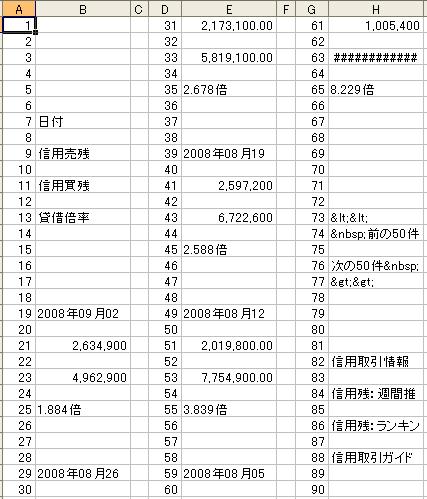 | A | B | C | D | E | F | G | H |
|---|---|---|---|---|---|---|---|
| 1 | | | 31 | 2,173,100.00 | | 61 | 1,005,400 |
| 2 | | | 32 | | | 62 | |
| 3 | | | 33 | 5,819,100.00 | | 63 | ############ |
| 4 | | | 34 | | | 64 | |
| 5 | | | 35 | 2.678倍 | | 65 | 8.229倍 |
| 6 | | | 36 | | | 66 | |
| 7 | 日付 | | 37 | | | 67 | |
| 8 | | | 38 | | | 68 | |
| 9 | 信用売残 | | 39 | 2008年08月19 | | 69 | |
| 10 | | | 40 | | | 70 | |
| 11 | 信用買残 | | 41 | 2,597,200 | | 71 | |
| 12 | | | 42 | | | 72 | |
| 13 | 貸借倍率 | | 43 | 6,722,600 | | 73 | &lt;&lt; |
| 14 | | | 44 | | | 74 | &nbsp;前の50件 |
| 15 | | | 45 | 2.588倍 | | 75 | |
| 16 | | | 46 | | | 76 | 次の50件&nbsp; |
| 17 | | | 47 | | | 77 | &gt;&gt; |
| 18 | | | 48 | | | 78 | |
| 19 | 2008年09月02 | | 49 | 2008年08月12 | | 79 | |
| 20 | | | 50 | | | 80 | |
| 21 | 2,634,900 | | 51 | 2,019,800.00 | | 81 | |
| 22 | | | 52 | | | 82 | 信用取引情報 |
| 23 | 4,962,900 | | 53 | 7,754,900.00 | | 83 | |
| 24 | | | 54 | | | 84 | 信用残: 週間推 |
| 25 | 1.884倍 | | 55 | 3.839倍 | | 85 | |
| 26 | | | 56 | | | 86 | 信用残: ランキン |
| 27 | | | 57 | | | 87 | |
| 28 | | | 58 | | | 88 | 信用取引ガイド |
| 29 | 2008年08月26 | | 59 | 2008年08月05 | | 89 | |
| 30 | | | 60 | | | 90 | |